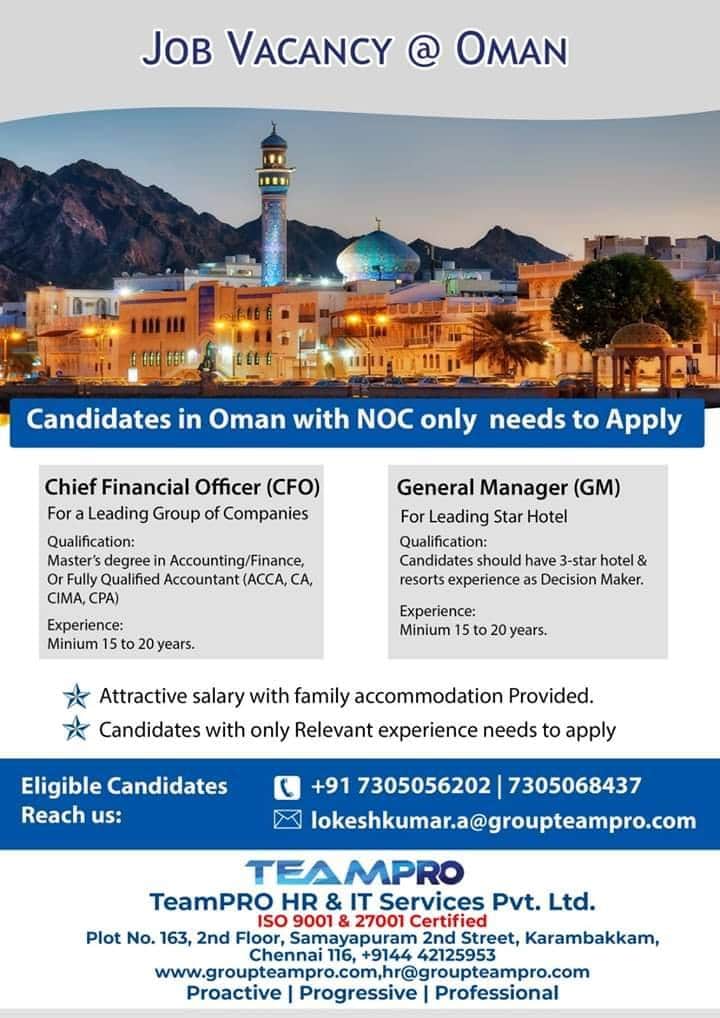 JOB VACANCY @ OMAN

Candidates in Oman with NOC only needs to Apply

Chief Financial Officer (CFO)
For a Leading Group of Companies
Qualification:
Master's degree in Accounting/Finance, Or Fully Qualified Accountant (ACCA, CA, CIMA, CPA)
Experience:
Minium 15 to 20 years.

General Manager (GM)
For Leading Star Hotel
Qualification:
Candidates should have 3-star hotel & resorts experience as Decision Maker.
Experience:
Minium 15 to 20 years.

Attractive salary with family accommodation Provided.
Candidates with only Relevant experience needs to apply

Eligible Candidates
Reach us:
+91 7305056202 | 7305068437
lokeshkumar.a@groupteampro.com

TEAMPRO
TeamPRO HR & IT Services Pvt. Ltd.
ISO 9001 & 27001 Certified
Plot No. 163, 2nd Floor, Samayapuram 2nd Street, Karambakkam, Chennai 116, +9144 42125953
www.groupteampro.com,hr@groupteampro.com
Proactive | Progressive | Professional